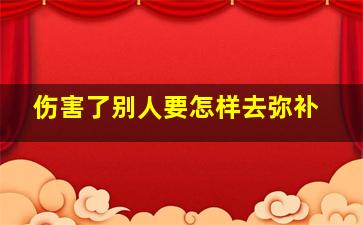 伤害了别人要怎样去弥补